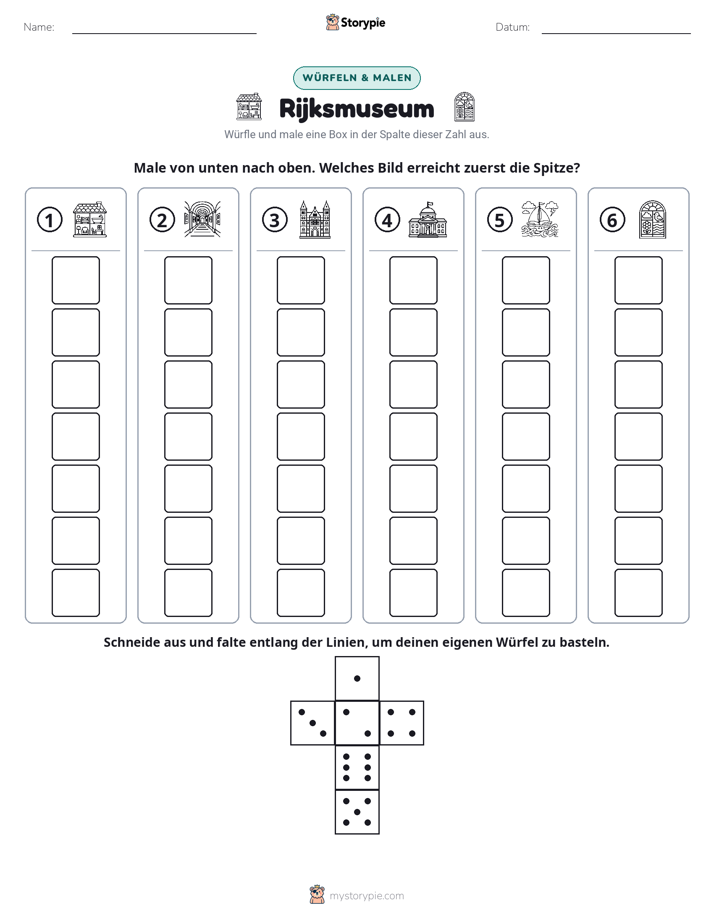 Name: ____ Storypie Datum: ____

WÜRFELN & MALEN

Rijksmuseum

Würfle und male eine Box in der Spalte dieser Zahl aus.

Male von unten nach oben. Welches Bild erreicht zuerst die Spitze?

1 2 3 4 5 6

Schneide aus und falte entlang der Linien, um deinen eigenen Würfel zu basteln.

mystorypie.com